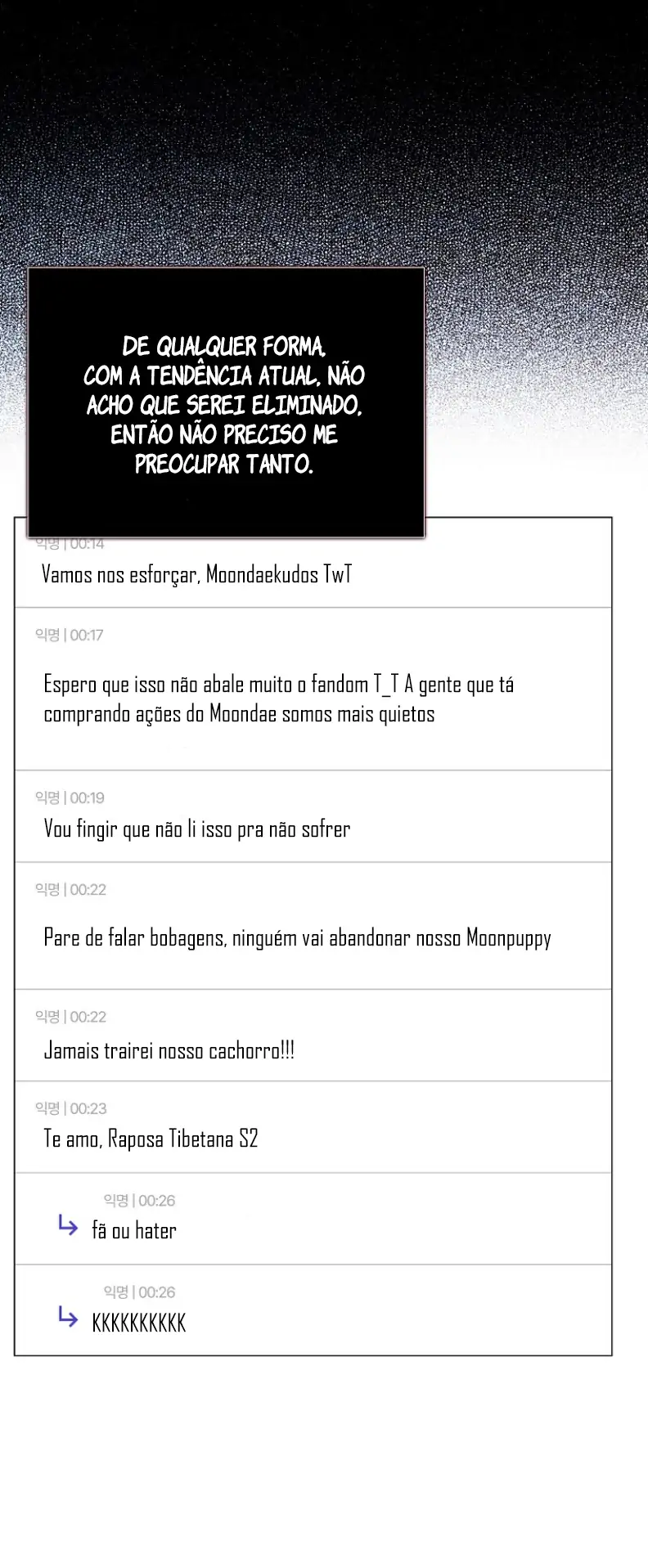 DE QUALQUER FORMA, COM A TENDÊNCIA ATUAL, NÃO ACHO QUE SEREI ELIMINADO, ENTÃO NÃO PRECISO ME PREOCUPAR TANTO.

익명 | 00:14
Vamos nos esforçar, Moondaekudos TwT

익명 | 00:17
Espero que isso não abale muito o fandom T_T A gente que tá comprando ações do Moondae somos mais quietos

익명 | 00:19
Vou fingir que não li isso pra não sofrer

익명 | 00:22
Pare de falar bobagens, ninguém vai abandonar nosso Moonpuppy

익명 | 00:22
Jamais trairei nosso cachorro!!!

익명 | 00:23
Te amo, Raposa Tibetana S2

익명 | 00:26
fã ou hater

익명 | 00:26
KKKKKKKKKK